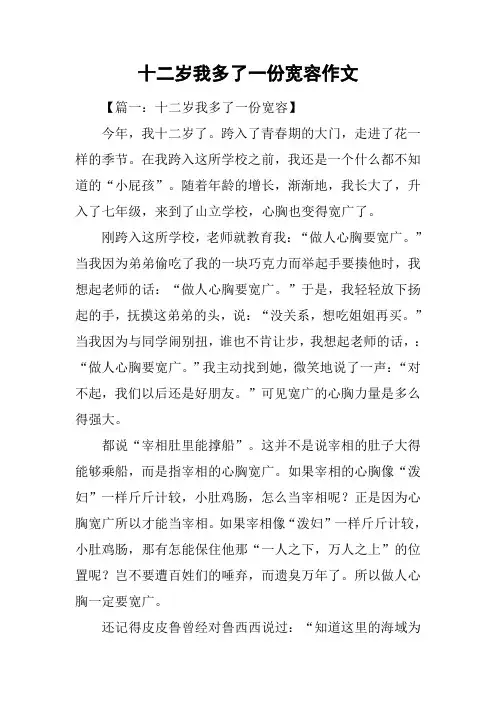 十二岁我多了一份宽容作文

【篇一：十二岁我多了一份宽容】

今年，我十二岁了。跨入了青春期的大门，走进了花一样的季节。在我跨入这所学校之前，我还是一个什么都不知道的“小屁孩”。随着年龄的增长，渐渐地，我长大了，升入了七年级，来到了山立学校，心胸也变得宽广了。

刚跨入这所学校，老师就教育我：“做人心胸要宽广。”当我因为弟弟偷吃了我的一块巧克力而举起手要揍他时，我想起老师的话：“做人心胸要宽广。”于是，我轻轻放下扬起的手，抚摸这弟弟的头，说：“没关系，想吃姐姐再买。”当我因为与同学闹别扭，谁也不肯让步，我想起老师的话，：“做人心胸要宽广。”我主动找到她，微笑地说了一声：“对不起，我们以后还是好朋友。”可见宽广的心胸力量是多么得强大。

都说“宰相肚里能撑船”。这并不是说宰相的肚子大得能够乘船，而是指宰相的心胸宽广。如果宰相的心胸像“泼妇”一样斤斤计较，小肚鸡肠，怎么当宰相呢？正是因为心胸宽广所以才能当宰相。如果宰相像“泼妇”一样斤斤计较，小肚鸡肠，那有怎能保住他那“一人之下，万人之上”的位置呢？岂不要遭百姓们的唾弃，而遗臭万年了。所以做人心胸一定要宽广。

还记得皮皮鲁曾经对鲁西西说过：“知道这里的海域为